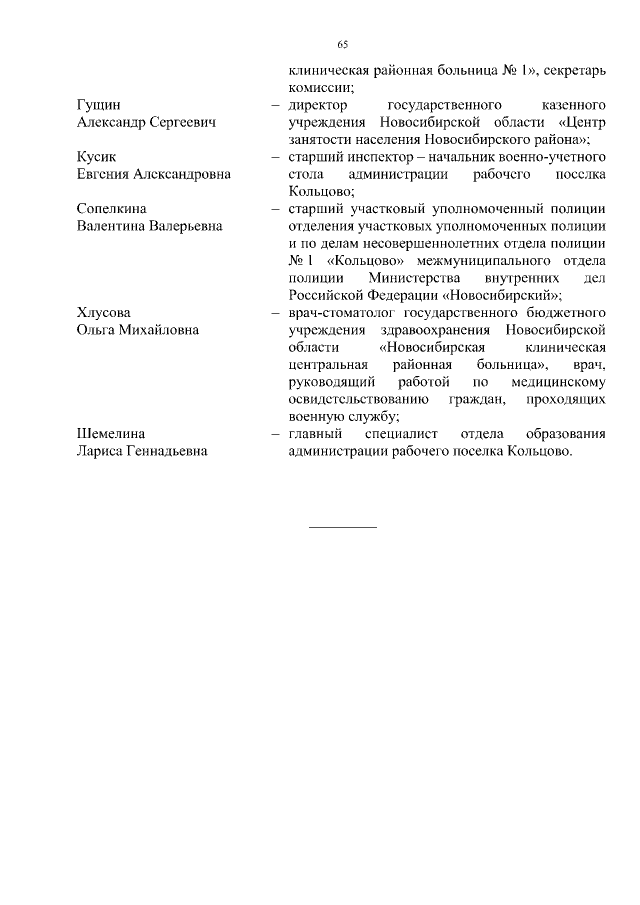 65

клиническая районная больница № 1», секретарь комиссии;

Гущин Александр Сергеевич – директор государственного казенного учреждения Новосибирской области «Центр занятости населения Новосибирского района»;

Кусик Евгения Александровна – старший инспектор – начальник военно-учетного стола администрации рабочего поселка Кольцово;

Сопелкина Валентина Валерьевна – старший участковый уполномоченный полиции отделения участковых уполномоченных полиции и по делам несовершеннолетних отдела полиции № 1 «Кольцово» межмуниципального отдела полиции Министерства внутренних дел Российской Федерации «Новосибирский»;

Хлусова Ольга Михайловна – врач-стоматолог государственного бюджетного учреждения здравоохранения Новосибирской области «Новосибирская клиническая центральная районная больница», врач, руководящий работой по медицинскому освидетельствованию граждан, проходящих военную службу;

Шемелина Лариса Геннадьевна – главный специалист отдела образования администрации рабочего поселка Кольцово.